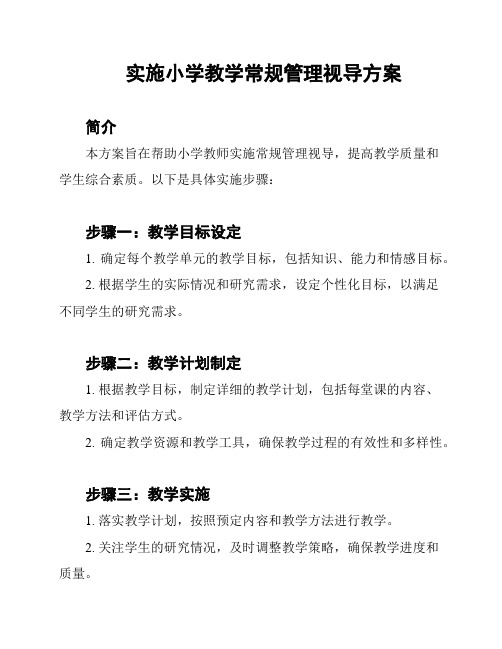 实施小学教学常规管理视导方案

简介

本方案旨在帮助小学教师实施常规管理视导，提高教学质量和学生综合素质。以下是具体实施步骤：

步骤一：教学目标设定

1. 确定每个教学单元的教学目标，包括知识、能力和情感目标。

2. 根据学生的实际情况和研究需求，设定个性化目标，以满足不同学生的研究需求。

步骤二：教学计划制定

1. 根据教学目标，制定详细的教学计划，包括每堂课的内容、教学方法和评估方式。

2. 确定教学资源和教学工具，确保教学过程的有效性和多样性。

步骤三：教学实施

1. 落实教学计划，按照预定内容和教学方法进行教学。

2. 关注学生的研究情况，及时调整教学策略，确保教学进度和质量。